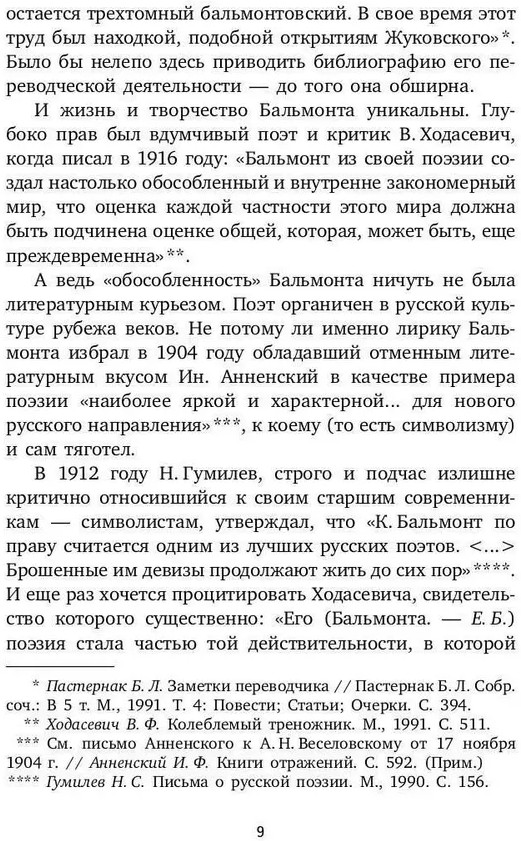 остается трехтомный бальмонтовский. В свое время этот труд был находкой, подобной открытиям Жуковского»*. Было бы нелепо здесь приводить библиографию его переводческой деятельности — до того она обширна.

И жизнь и творчество Бальмонта уникальны. Глубоко прав был вдумчивый поэт и критик В. Ходасевич, когда писал в 1916 году: «Бальмонт из своей поэзии создал настолько обособленный и внутренне закономерный мир, что оценка каждой частности этого мира должна быть подчинена оценке общей, которая, может быть, еще преждевременна»**.

А ведь «обособленность» Бальмонта ничуть не была литературным курьезом. Поэт органичен в русской культуре рубежа веков. Не потому ли именно лирику Бальмонта избрал в 1904 году обладавший отменным литературным вкусом Ин. Анненский в качестве примера поэзии «наиболее яркой и характерной... для нового русского направления»***, к коему (то есть символизму) и сам тяготел.

В 1912 году Н. Гумилев, строго и подчас излишне критично относившийся к своим старшим современникам — символистам, утверждал, что «К. Бальмонт по праву считается одним из лучших русских поэтов. <...> Брошенные им девизы продолжают жить до сих пор»****. И еще раз хочется процитировать Ходасевича, свидетельство которого существенно: «Его (Бальмонта. — Е. Б.) поэзия стала частью той действительности, в которой

* Пастернак Б. Л. Заметки переводчика // Пастернак Б. Л. Собр. соч.: В 5 т. М., 1991. Т. 4: Повести; Статьи; Очерки. С. 394.
** Ходасевич В. Ф. Колеблемый треножник. М., 1991. С. 511.
*** См. письмо Анненского к А. Н. Веселовскому от 17 ноября 1904 г. // Анненский И. Ф. Книги отражений. С. 592. (Прим.)
**** Гумилев Н. С. Письма о русской поэзии. М., 1990. С. 156.

9